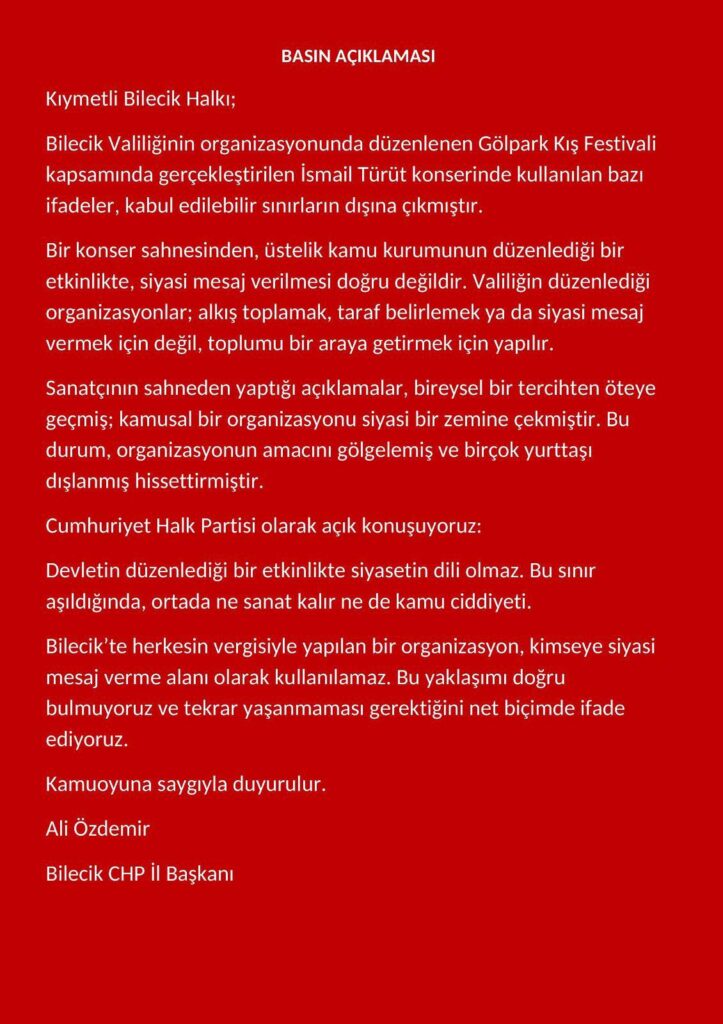 BASIN AÇIKLAMASI

Kıymetli Bilecik Halkı;

Bilecik Valiliğinin organizasyonunda düzenlenen Gölpark Kış Festivali kapsamında gerçekleştirilen İsmail Türüt konserinde kullanılan bazı ifadeler, kabul edilebilir sınırların dışına çıkmıştır.

Bir konser sahnesinden, üstelik kamu kurumunun düzenlediği bir etkinlikte, siyasi mesaj verilmesi doğru değildir. Valiliğin düzenlediği organizasyonlar; alkış toplamak, taraf belirlemek ya da siyasi mesaj vermek için değil, toplumu bir araya getirmek için yapılır.

Sanatçının sahneden yaptığı açıklamalar, bireysel bir tercihten öteye geçmiş; kamusal bir organizasyonu siyasi bir zemine çekmiştir. Bu durum, organizasyonun amacını gölgelemiş ve birçok yurttaşı dışlanmış hissettirmiştir.

Cumhuriyet Halk Partisi olarak açık konuşuyoruz:

Devletin düzenlediği bir etkinlikte siyasetin dili olmaz. Bu sınır aşıldığında, ortada ne sanat kalır ne de kamu ciddiyeti.

Bilecik'te herkesin vergisiyle yapılan bir organizasyon, kimseye siyasi mesaj verme alanı olarak kullanılamaz. Bu yaklaşımı doğru bulmuyoruz ve tekrar yaşanmaması gerektiğini net biçimde ifade ediyoruz.

Kamuoyuna saygıyla duyurulur.

Ali Özdemir

Bilecik CHP İl Başkanı